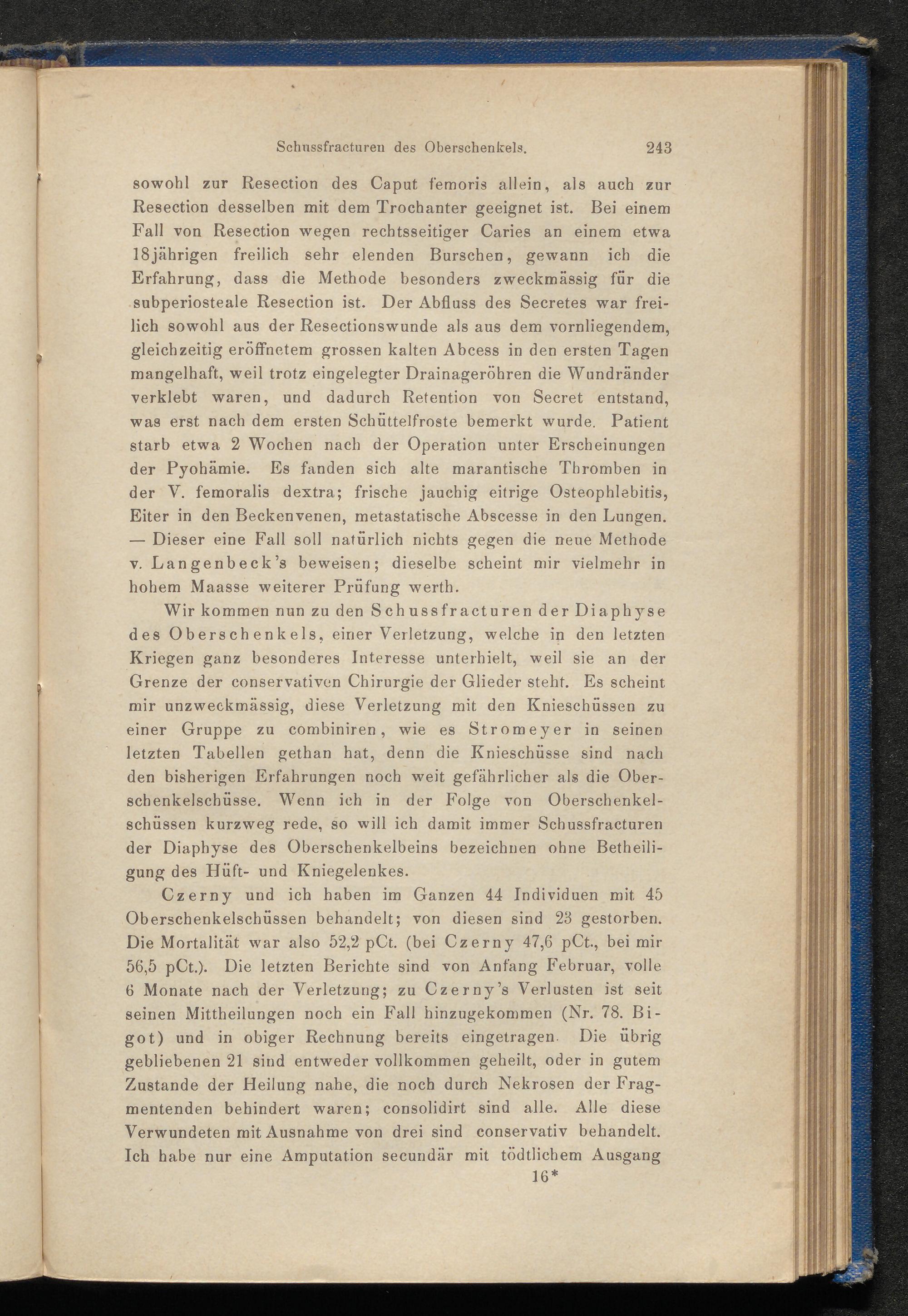 Schussfracturen des Oberschenkels. 243

sowohl zur Resection des Caput femoris allein, als auch zur Resection desselben mit dem Trochanter geeignet ist. Bei einem Fall von Resection wegen rechtsseitiger Caries an einem etwa 18jährigen freilich sehr elenden Burschen, gewann ich die Erfahrung, dass die Methode besonders zweckmässig für die subperiosteale Resection ist. Der Abfluss des Secretes war freilich sowohl aus der Resectionswunde als aus dem vornliegendem, gleichzeitig eröffnetem grossen kalten Abcess in den ersten Tagen mangelhaft, weil trotz eingelegter Drainageröhren die Wundränder verklebt waren, und dadurch Retention von Secret entstand, was erst nach dem ersten Schüttelfroste bemerkt wurde. Patient starb etwa 2 Wochen nach der Operation unter Erscheinungen der Pyohämie. Es fanden sich alte marantische Thromben in der V. femoralis dextra; frische jauchig eitrige Osteophlebitis, Eiter in den Beckenvenen, metastatische Abscesse in den Lungen. — Dieser eine Fall soll natürlich nichts gegen die neue Methode v. Langenbeck's beweisen; dieselbe scheint mir vielmehr in hohem Maasse weiterer Prüfung werth.

Wir kommen nun zu den Schussfracturen der Diaphyse des Oberschenkels, einer Verletzung, welche in den letzten Kriegen ganz besonderes Interesse unterhielt, weil sie an der Grenze der conservativen Chirurgie der Glieder steht. Es scheint mir unzweckmässig, diese Verletzung mit den Knieschüssen zu einer Gruppe zu combiniren, wie es Stromeyer in seinen letzten Tabellen gethan hat, denn die Knieschüsse sind nach den bisherigen Erfahrungen noch weit gefährlicher als die Oberschenkelschüsse. Wenn ich in der Folge von Oberschenkelschüssen kurzweg rede, so will ich damit immer Schussfracturen der Diaphyse des Oberschenkelbeins bezeichnen ohne Betheiligung des Hüft- und Kniegelenkes.

Czerny und ich haben im Ganzen 44 Individuen mit 45 Oberschenkelschüssen behandelt; von diesen sind 23 gestorben. Die Mortalität war also 52,2 pCt. (bei Czerny 47,6 pCt., bei mir 56,5 pCt.). Die letzten Berichte sind von Anfang Februar, volle 6 Monate nach der Verletzung; zu Czerny's Verlusten ist seit seinen Mittheilungen noch ein Fall hinzugekommen (Nr. 78. Bigot) und in obiger Rechnung bereits eingetragen. Die übrig gebliebenen 21 sind entweder vollkommen geheilt, oder in gutem Zustande der Heilung nahe, die noch durch Nekrosen der Fragmentenden behindert waren; consolidirt sind alle. Alle diese Verwundeten mit Ausnahme von drei sind conservativ behandelt. Ich habe nur eine Amputation secundär mit tödtlichem Ausgang

16*